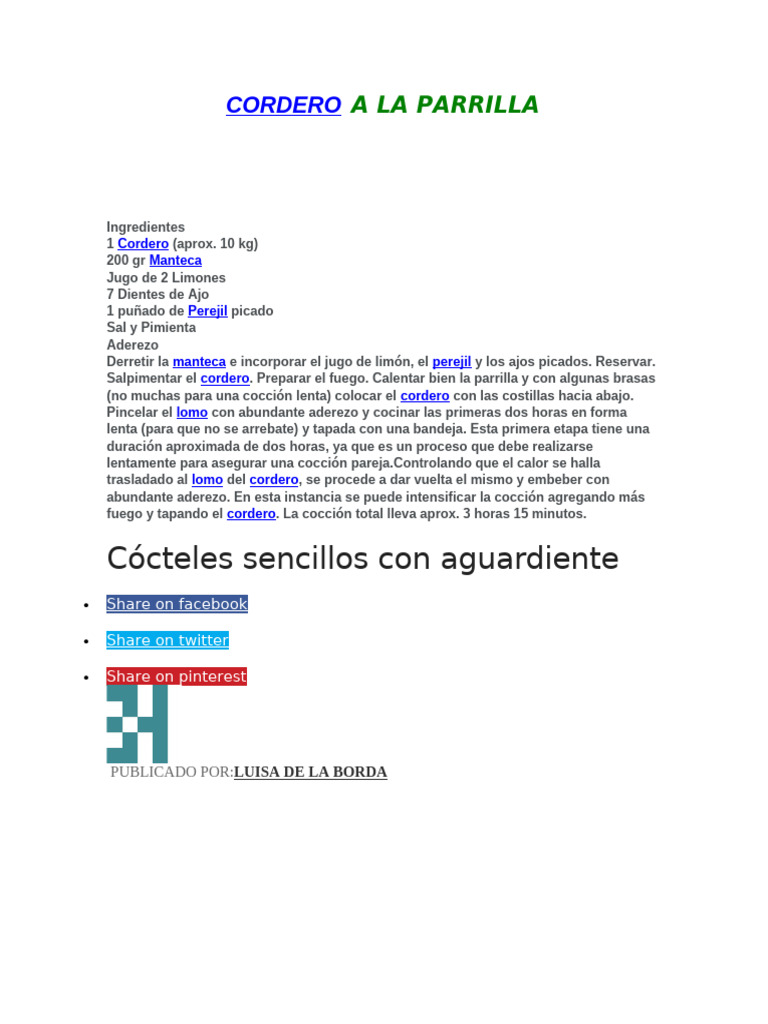 CORDERO A LA PARRILLA

Ingredientes
1 Cordero (aprox. 10 kg)
200 gr Manteca
Jugo de 2 Limones
7 Dientes de Ajo
1 puñado de Perejil picado
Sal y Pimienta
Aderezo
Derretir la manteca e incorporar el jugo de limón, el perejil y los ajos picados. Reservar. Salpimentar el cordero. Preparar el fuego. Calentar bien la parrilla y con algunas brasas (no muchas para una cocción lenta) colocar el cordero con las costillas hacia abajo. Pincelar el lomo con abundante aderezo y cocinar las primeras dos horas en forma lenta (para que no se arrebate) y tapada con una bandeja. Esta primera etapa tiene una duración aproximada de dos horas, ya que es un proceso que debe realizarse lentamente para asegurar una cocción pareja.Controlando que el calor se halla trasladado al lomo del cordero, se procede a dar vuelta el mismo y embeber con abundante aderezo. En esta instancia se puede intensificar la cocción agregando más fuego y tapando el cordero. La cocción total lleva aprox. 3 horas 15 minutos.

Cócteles sencillos con aguardiente

• Share on facebook
• Share on twitter
• Share on pinterest

PUBLICADO POR:LUISA DE LA BORDA